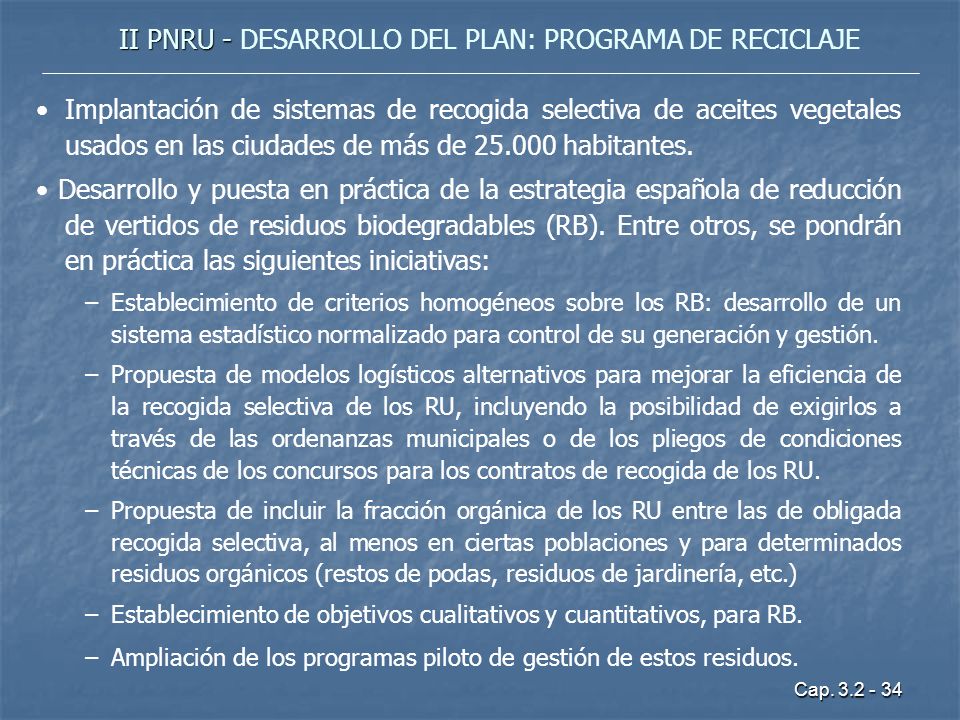 II PNRU - DESARROLLO DEL PLAN: PROGRAMA DE RECICLAJE

• Implantación de sistemas de recogida selectiva de aceites vegetales usados en las ciudades de más de 25.000 habitantes.

• Desarrollo y puesta en práctica de la estrategia española de reducción de vertidos de residuos biodegradables (RB). Entre otros, se pondrán en práctica las siguientes iniciativas:

– Establecimiento de criterios homogéneos sobre los RB: desarrollo de un sistema estadístico normalizado para control de su generación y gestión.

– Propuesta de modelos logísticos alternativos para mejorar la eficiencia de la recogida selectiva de los RU, incluyendo la posibilidad de exigirlos a través de las ordenanzas municipales o de los pliegos de condiciones técnicas de los concursos para los contratos de recogida de los RU.

– Propuesta de incluir la fracción orgánica de los RU entre las de obligada recogida selectiva, al menos en ciertas poblaciones y para determinados residuos orgánicos (restos de podas, residuos de jardinería, etc.)

– Establecimiento de objetivos cualitativos y cuantitativos, para RB.

– Ampliación de los programas piloto de gestión de estos residuos.

Cap. 3.2 - 34